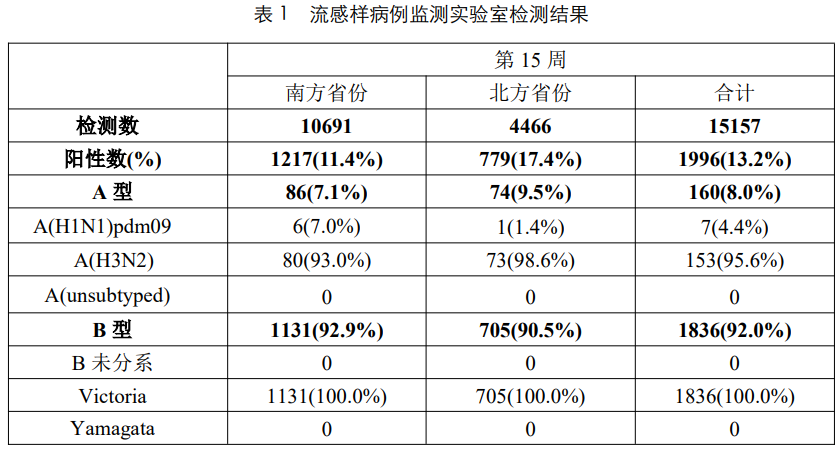 表1 流感样病例监测实验室检测结果

|  | 第15周 |  |  |
|---|---|---|---|
|  | 南方省份 | 北方省份 | 合计 |
| 检测数 | 10691 | 4466 | 15157 |
| 阳性数(%) | 1217(11.4%) | 779(17.4%) | 1996(13.2%) |
| A型 | 86(7.1%) | 74(9.5%) | 160(8.0%) |
| A(H1N1)pdm09 | 6(7.0%) | 1(1.4%) | 7(4.4%) |
| A(H3N2) | 80(93.0%) | 73(98.6%) | 153(95.6%) |
| A(unsubtyped) | 0 | 0 | 0 |
| B型 | 1131(92.9%) | 705(90.5%) | 1836(92.0%) |
| B未分系 | 0 | 0 | 0 |
| Victoria | 1131(100.0%) | 705(100.0%) | 1836(100.0%) |
| Yamagata | 0 | 0 | 0 |